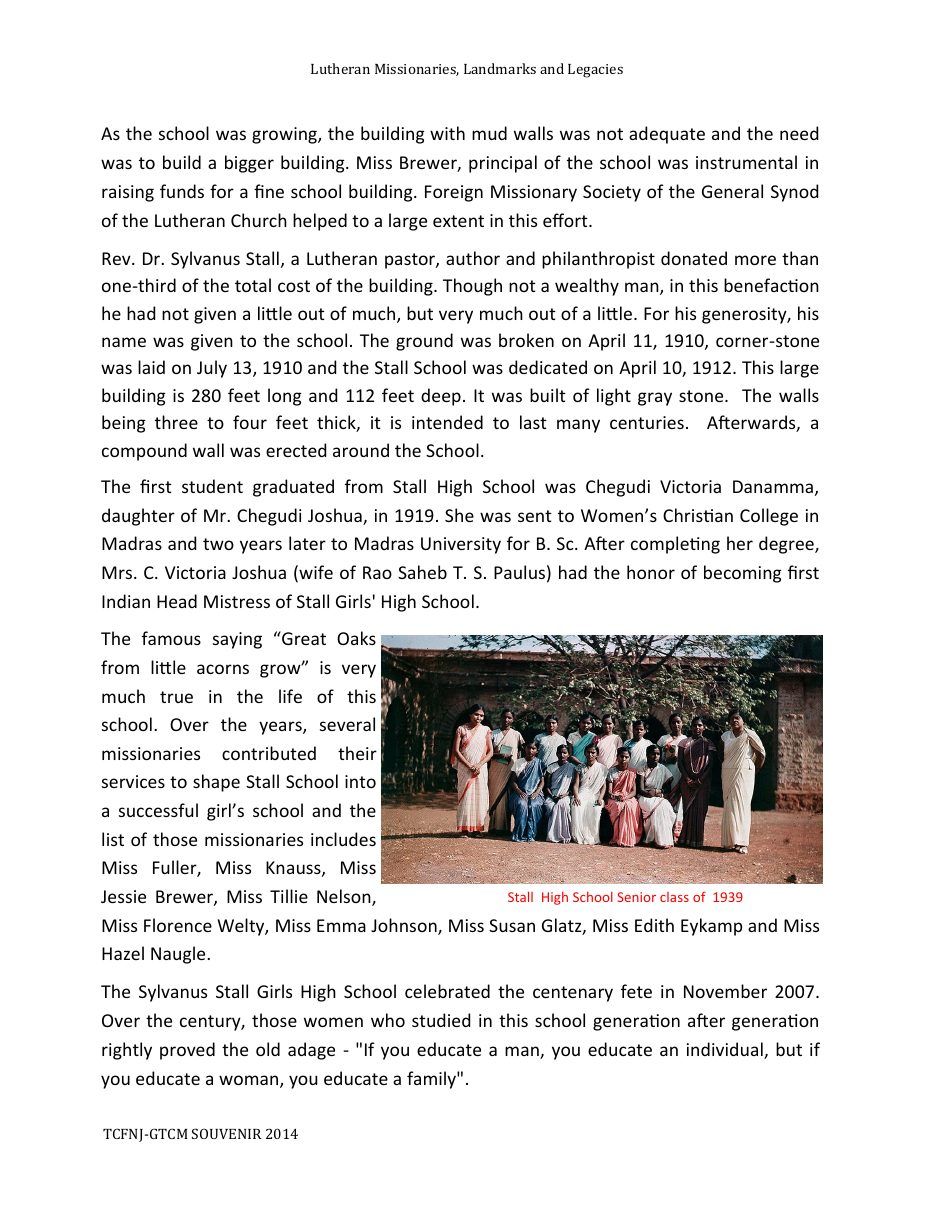 Lutheran Missionaries, Landmarks and Legacies

As the school was growing, the building with mud walls was not adequate and the need was to build a bigger building. Miss Brewer, principal of the school was instrumental in raising funds for a fine school building. Foreign Missionary Society of the General Synod of the Lutheran Church helped to a large extent in this effort.

Rev. Dr. Sylvanus Stall, a Lutheran pastor, author and philanthropist donated more than one-third of the total cost of the building. Though not a wealthy man, in this benefaction he had not given a little out of much, but very much out of a little. For his generosity, his name was given to the school. The ground was broken on April 11, 1910, corner-stone was laid on July 13, 1910 and the Stall School was dedicated on April 10, 1912. This large building is 280 feet long and 112 feet deep. It was built of light gray stone. The walls being three to four feet thick, it is intended to last many centuries. Afterwards, a compound wall was erected around the School.

The first student graduated from Stall High School was Chegudi Victoria Danamma, daughter of Mr. Chegudi Joshua, in 1919. She was sent to Women's Christian College in Madras and two years later to Madras University for B. Sc. After completing her degree, Mrs. C. Victoria Joshua (wife of Rao Saheb T. S. Paulus) had the honor of becoming first Indian Head Mistress of Stall Girls' High School.

The famous saying "Great Oaks from little acorns grow" is very much true in the life of this school. Over the years, several missionaries contributed their services to shape Stall School into a successful girl's school and the list of those missionaries includes Miss Fuller, Miss Knauss, Miss Jessie Brewer, Miss Tillie Nelson, Miss Florence Welty, Miss Emma Johnson, Miss Susan Glatz, Miss Edith Eykamp and Miss Hazel Naugle.

Stall High School Senior class of 1939

The Sylvanus Stall Girls High School celebrated the centenary fete in November 2007. Over the century, those women who studied in this school generation after generation rightly proved the old adage - "If you educate a man, you educate an individual, but if you educate a woman, you educate a family".

TCFNJ-GTCM SOUVENIR 2014